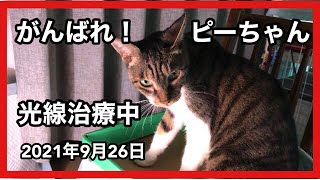 がんばれ！　ピーちゃん

光線治療中

2021年9月26日